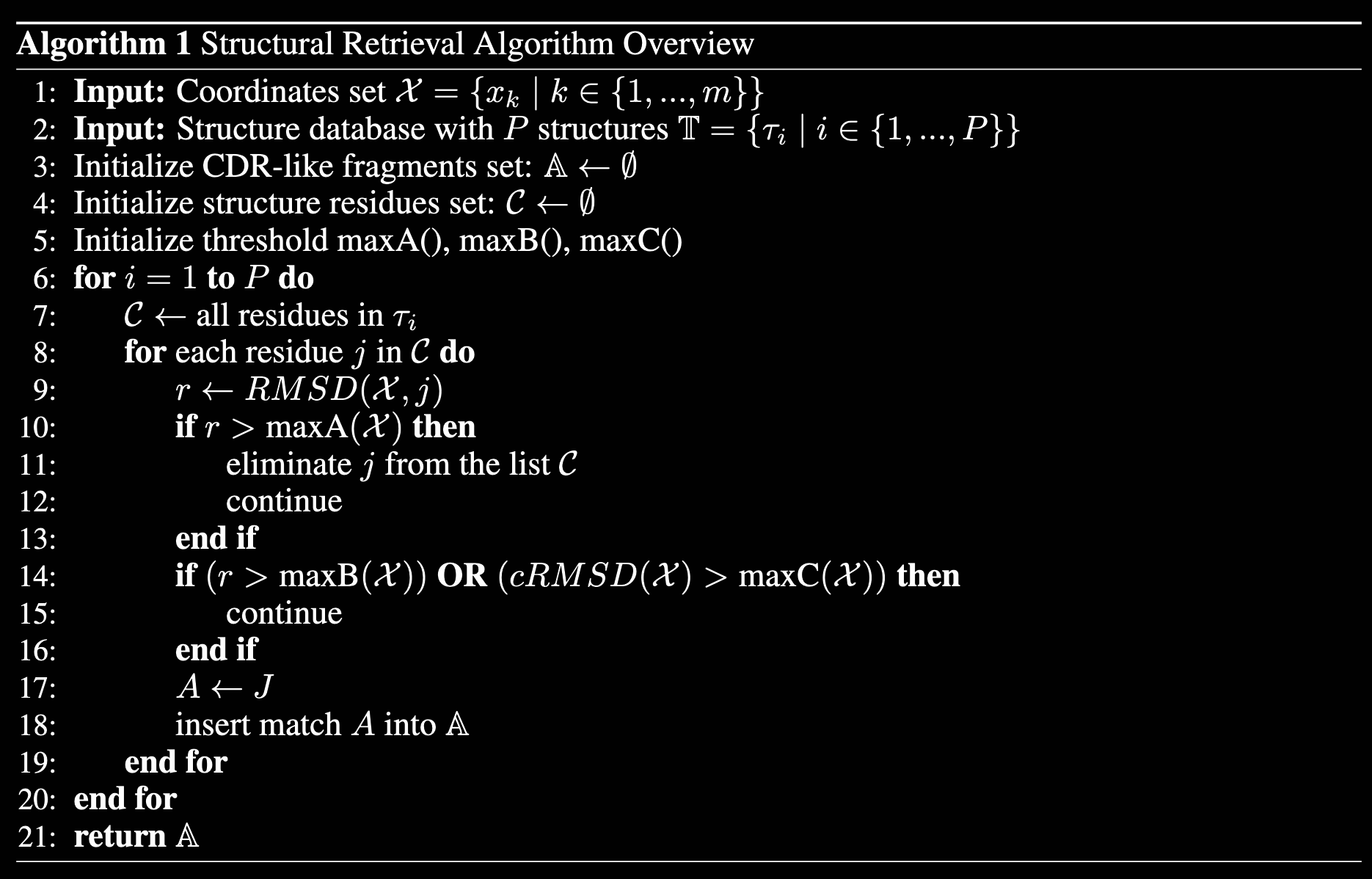 **Algorithm 1** Structural Retrieval Algorithm Overview

1: **Input:** Coordinates set $\mathcal{X} = \{x_k \mid k \in \{1, ..., m\}\}$
2: **Input:** Structure database with $P$ structures $\mathbb{T} = \{\tau_i \mid i \in \{1, ..., P\}\}$
3: Initialize CDR-like fragments set: $\mathbb{A} \leftarrow \emptyset$
4: Initialize structure residues set: $\mathcal{C} \leftarrow \emptyset$
5: Initialize threshold maxA(), maxB(), maxC()
6: **for** $i = 1$ **to** $P$ **do**
7: $\mathcal{C} \leftarrow$ all residues in $\tau_i$
8: **for** each residue $j$ in $\mathcal{C}$ **do**
9: $r \leftarrow RMSD(\mathcal{X}, j)$
10: **if** $r >$ maxA$(\mathcal{X})$ **then**
11: eliminate $j$ from the list $\mathcal{C}$
12: continue
13: **end if**
14: **if** $(r >$ maxB$(\mathcal{X}))$ **OR** $(cRMSD(\mathcal{X}) >$ maxC$(\mathcal{X}))$ **then**
15: continue
16: **end if**
17: $A \leftarrow J$
18: insert match $A$ into $\mathbb{A}$
19: **end for**
20: **end for**
21: **return** $\mathbb{A}$